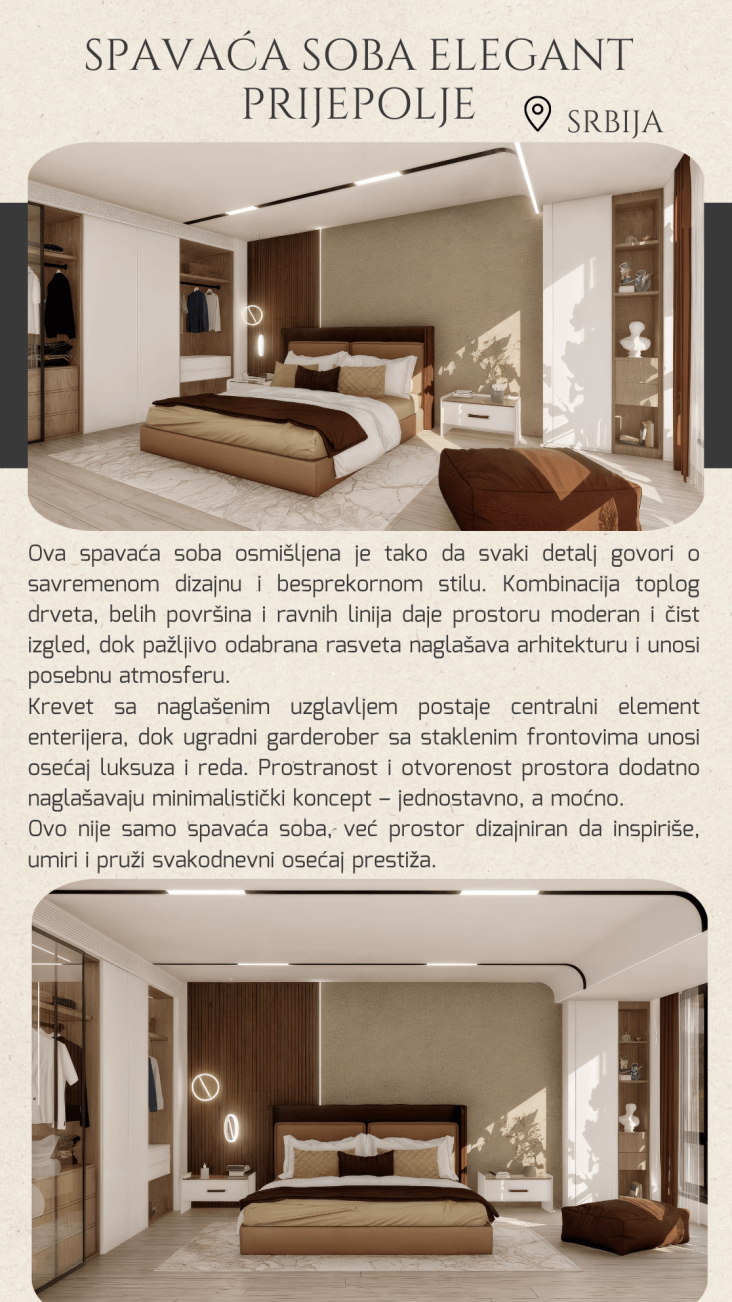 SPAVAĆA SOBA ELEGANT PRIJEPOLJE

SRBIJA

Ova spavaća soba osmišljena je tako da svaki detalj govori o savremenom dizajnu i besprekornom stilu. Kombinacija toplog drveta, belih površina i ravnih linija daje prostoru moderan i čist izgled, dok pažljivo odabrana rasveta naglašava arhitekturu i unosi posebnu atmosferu.
Krevet sa naglašenim uzglavljem postaje centralni element enterijera, dok ugradni garderober sa staklenim frontovima unosi osećaj luksuza i reda. Prostranost i otvorenost prostora dodatno naglašavaju minimalistički koncept – jednostavno, a moćno.
Ovo nije samo spavaća soba, već prostor dizajniran da inspiriše, umiri i pruži svakodnevni osećaj prestiža.